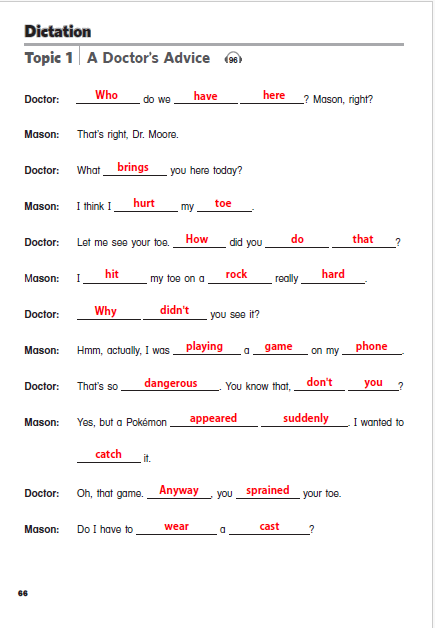 Dictation

Topic 1 | A Doctor's Advice 96

Doctor: Who do we have here? Mason, right?

Mason: That's right, Dr. Moore.

Doctor: What brings you here today?

Mason: I think I hurt my toe.

Doctor: Let me see your toe. How did you do that?

Mason: I hit my toe on a rock really hard.

Doctor: Why didn't you see it?

Mason: Hmm, actually, I was playing a game on my phone.

Doctor: That's so dangerous. You know that, don't you?

Mason: Yes, but a Pokémon appeared suddenly. I wanted to catch it.

Doctor: Oh, that game. Anyway, you sprained your toe.

Mason: Do I have to wear a cast?

66